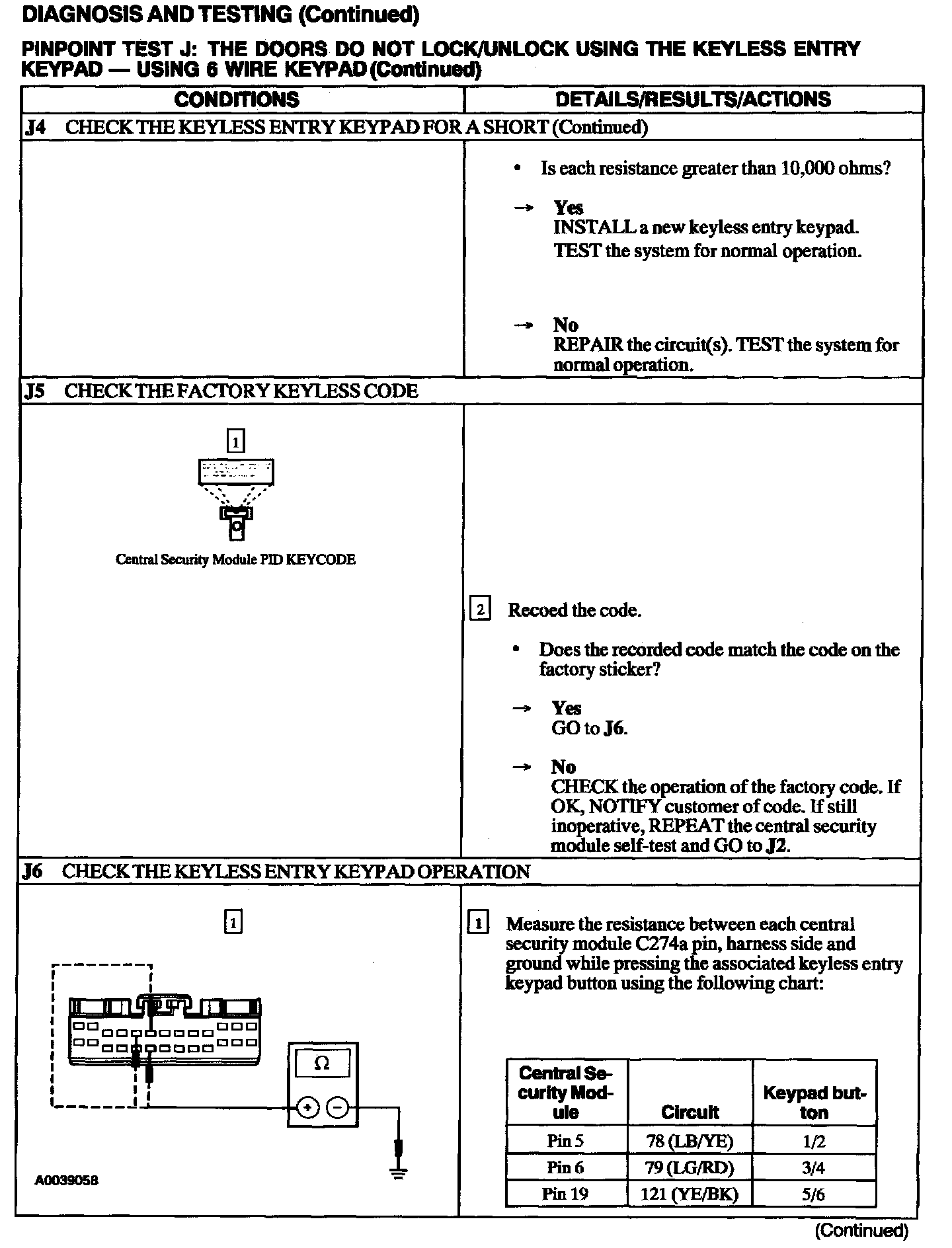 DIAGNOSIS AND TESTING (Continued)

PINPOINT TEST J: THE DOORS DO NOT LOCK/UNLOCK USING THE KEYLESS ENTRY KEYPAD — USING 6 WIRE KEYPAD (Continued)

| CONDITIONS | DETAILS/RESULTS/ACTIONS |
|---|---|
| J4 CHECK THE KEYLESS ENTRY KEYPAD FOR A SHORT (Continued) | |
| | • Is each resistance greater than 10,000 ohms? → Yes INSTALL a new keyless entry keypad. TEST the system for normal operation. → No REPAIR the circuit(s). TEST the system for normal operation. |
| J5 CHECK THE FACTORY KEYLESS CODE | |
| 1 Central Security Module PID KEYCODE | 2 Recoed the code. • Does the recorded code match the code on the factory sticker? → Yes GO to J6. → No CHECK the operation of the factory code. If OK, NOTIFY customer of code. If still inoperative, REPEAT the central security module self-test and GO to J2. |
| J6 CHECK THE KEYLESS ENTRY KEYPAD OPERATION | |
| 1 Ω A0039058 | 1 Measure the resistance between each central security module C274a pin, harness side and ground while pressing the associated keyless entry keypad button using the following chart: |

| Central Security Module | Circuit | Keypad button |
|---|---|---|
| Pin 5 | 78 (LB/YE) | 1/2 |
| Pin 6 | 79 (LG/RD) | 3/4 |
| Pin 19 | 121 (YE/BK) | 5/6 |

(Continued)